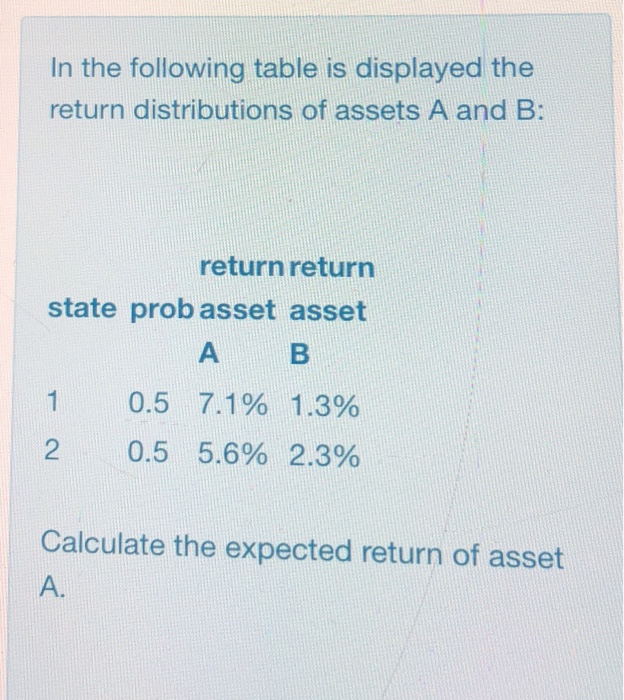 In the following table is displayed the return distributions of assets A and B:

| state | prob | return asset A | return asset B |
|---|---|---|---|
| 1 | 0.5 | 7.1% | 1.3% |
| 2 | 0.5 | 5.6% | 2.3% |

Calculate the expected return of asset A.